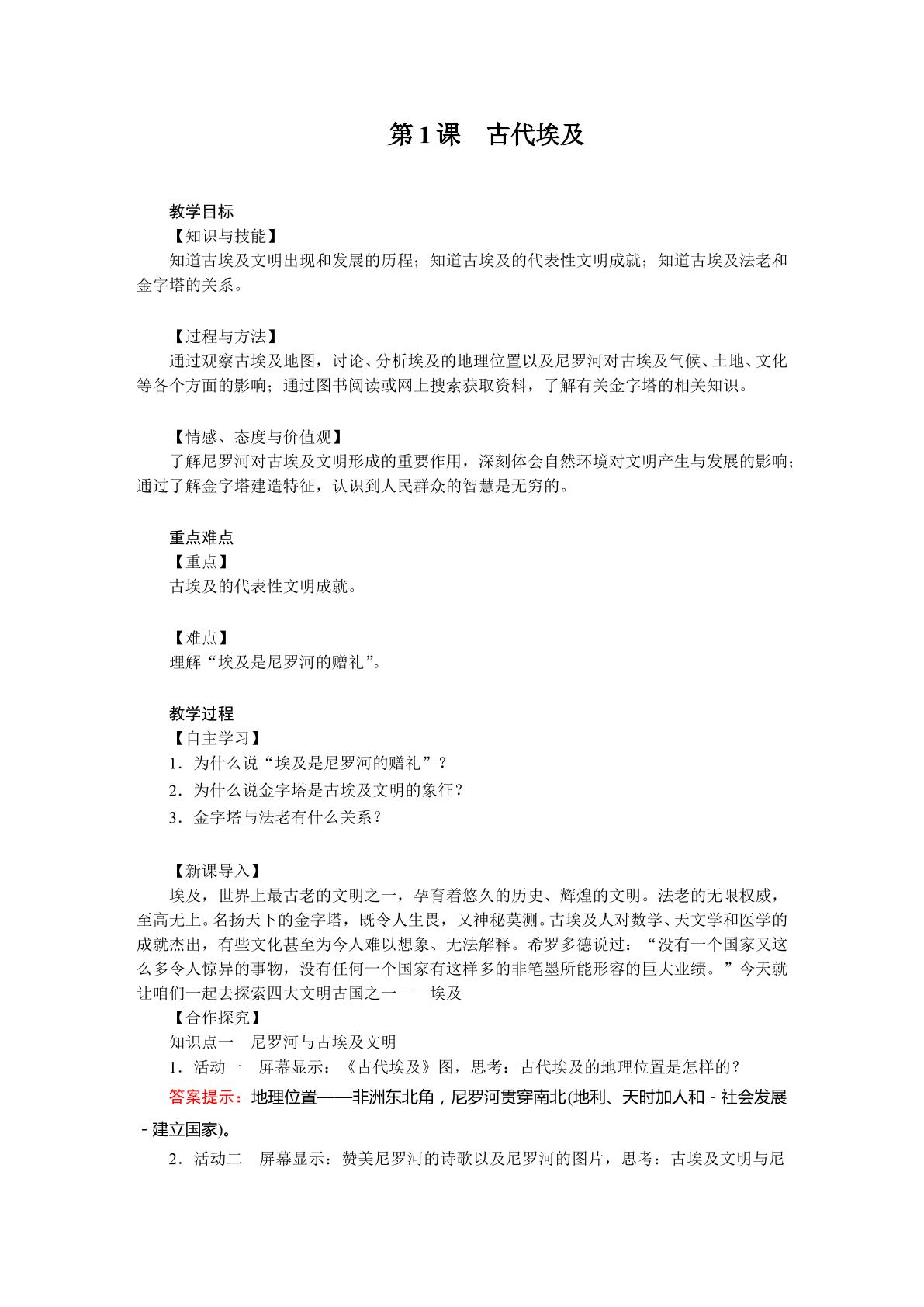 第1课 古代埃及

教学目标
【知识与技能】
知道古埃及文明出现和发展的历程；知道古埃及的代表性文明成就；知道古埃及法老和金字塔的关系。

【过程与方法】
通过观察古埃及地图，讨论、分析埃及的地理位置以及尼罗河对古埃及气候、土地、文化等各个方面的影响；通过图书阅读或网上搜索获取资料，了解有关金字塔的相关知识。

【情感、态度与价值观】
了解尼罗河对古埃及文明形成的重要作用，深刻体会自然环境对文明产生与发展的影响；通过了解金字塔建造特征，认识到人民群众的智慧是无穷的。

重点难点
【重点】
古埃及的代表性文明成就。

【难点】
理解“埃及是尼罗河的赠礼”。

教学过程
【自主学习】
1．为什么说“埃及是尼罗河的赠礼”？
2．为什么说金字塔是古埃及文明的象征？
3．金字塔与法老有什么关系？

【新课导入】
埃及，世界上最古老的文明之一，孕育着悠久的历史、辉煌的文明。法老的无限权威，至高无上。名扬天下的金字塔，既令人生畏，又神秘莫测。古埃及人对数学、天文学和医学的成就杰出，有些文化甚至为今人难以想象、无法解释。希罗多德说过：“没有一个国家又这么多令人惊异的事物，没有任何一个国家有这样多的非笔墨所能形容的巨大业绩。”今天就让咱们一起去探索四大文明古国之一——埃及
【合作探究】
知识点一 尼罗河与古埃及文明
1．活动一 屏幕显示：《古代埃及》图，思考：古代埃及的地理位置是怎样的？
答案提示：地理位置——非洲东北角，尼罗河贯穿南北(地利、天时加人和－社会发展－建立国家)。
2．活动二 屏幕显示：赞美尼罗河的诗歌以及尼罗河的图片，思考：古埃及文明与尼